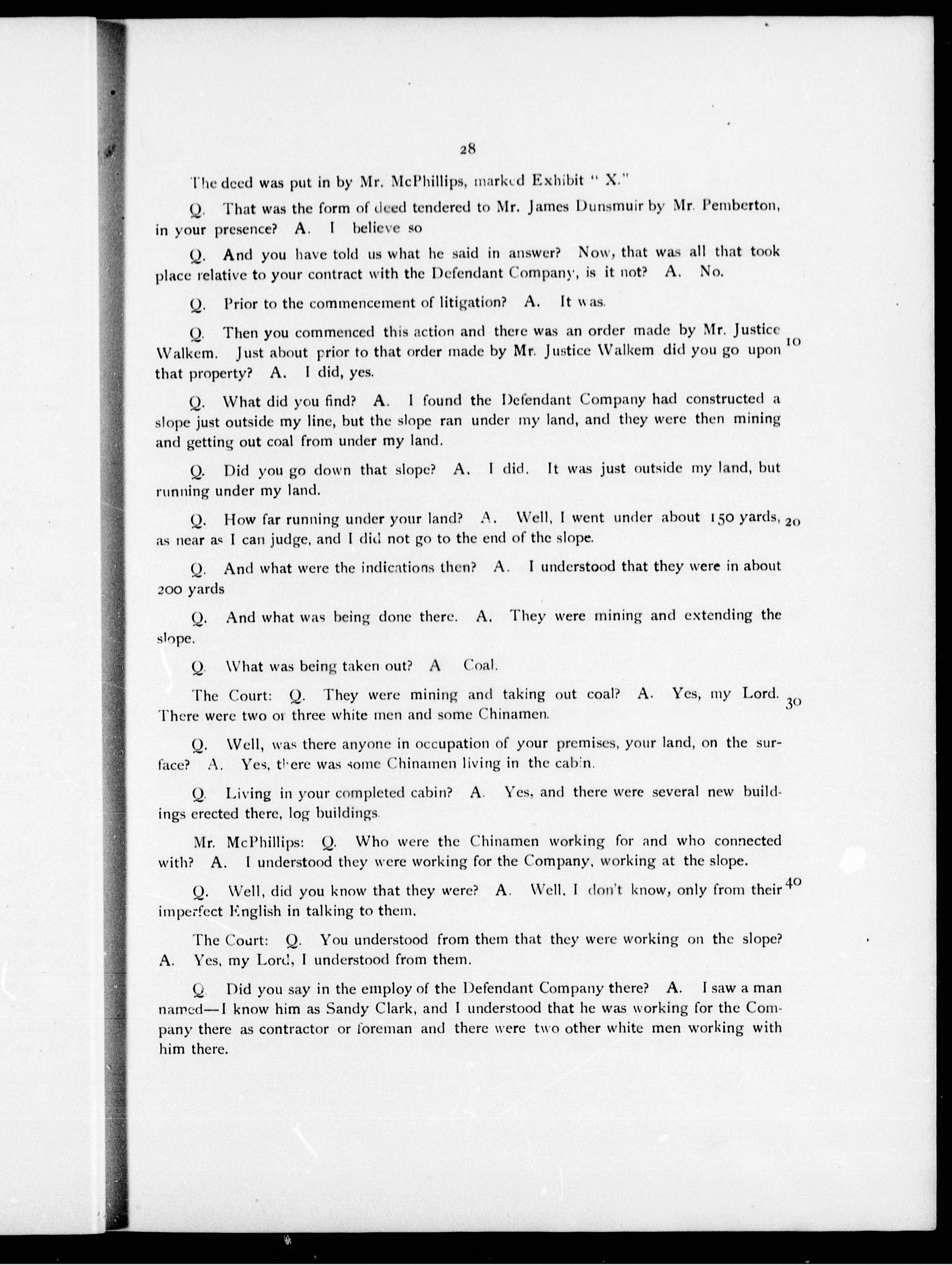 28

The deed was put in by Mr. McPhillips, marked Exhibit " X."

Q. That was the form of deed tendered to Mr. James Dunsmuir by Mr. Pemberton, in your presence? A. I believe so

Q. And you have told us what he said in answer? Now, that was all that took place relative to your contract with the Defendant Company, is it not? A. No.

Q. Prior to the commencement of litigation? A. It was.

Q. Then you commenced this action and there was an order made by Mr. Justice Walkem. Just about prior to that order made by Mr. Justice Walkem did you go upon that property? A. I did, yes.

10

Q. What did you find? A. I found the Defendant Company had constructed a slope just outside my line, but the slope ran under my land, and they were then mining and getting out coal from under my land.

Q. Did you go down that slope? A. I did. It was just outside my land, but running under my land.

Q. How far running under your land? A. Well, I went under about 150 yards, as near as I can judge, and I did not go to the end of the slope.

20

Q. And what were the indications then? A. I understood that they were in about 200 yards

Q. And what was being done there. A. They were mining and extending the slope.

Q. What was being taken out? A Coal.

The Court: Q. They were mining and taking out coal? A. Yes, my Lord. There were two or three white men and some Chinamen.

30

Q. Well, was there anyone in occupation of your premises, your land, on the surface? A. Yes, there was some Chinamen living in the cabin.

Q. Living in your completed cabin? A. Yes, and there were several new buildings erected there, log buildings.

Mr. McPhillips: Q. Who were the Chinamen working for and who connected with? A. I understood they were working for the Company, working at the slope.

Q. Well, did you know that they were? A. Well, I don't know, only from their imperfect English in talking to them.

40

The Court: Q. You understood from them that they were working on the slope? A. Yes, my Lord, I understood from them.

Q. Did you say in the employ of the Defendant Company there? A. I saw a man named—I know him as Sandy Clark, and I understood that he was working for the Company there as contractor or foreman and there were two other white men working with him there.